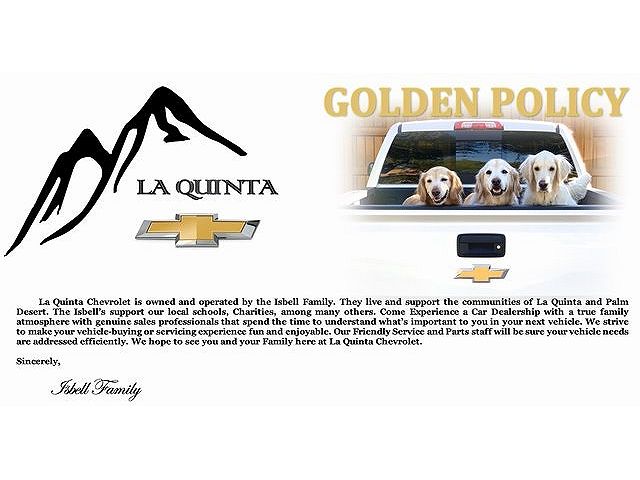 LA QUINTA

GOLDEN POLICY

La Quinta Chevrolet is owned and operated by the Isbell Family. They live and support the communities of La Quinta and Palm Desert. The Isbell's support our local schools, Charities, among many others. Come Experience a Car Dealership with a true family atmosphere with genuine sales professionals that spend the time to understand what's important to you in your next vehicle. We strive to make your vehicle-buying or servicing experience fun and enjoyable. Our Friendly Service and Parts staff will be sure your vehicle needs are addressed efficiently. We hope to see you and your Family here at La Quinta Chevrolet.

Sincerely,

Isbell Family